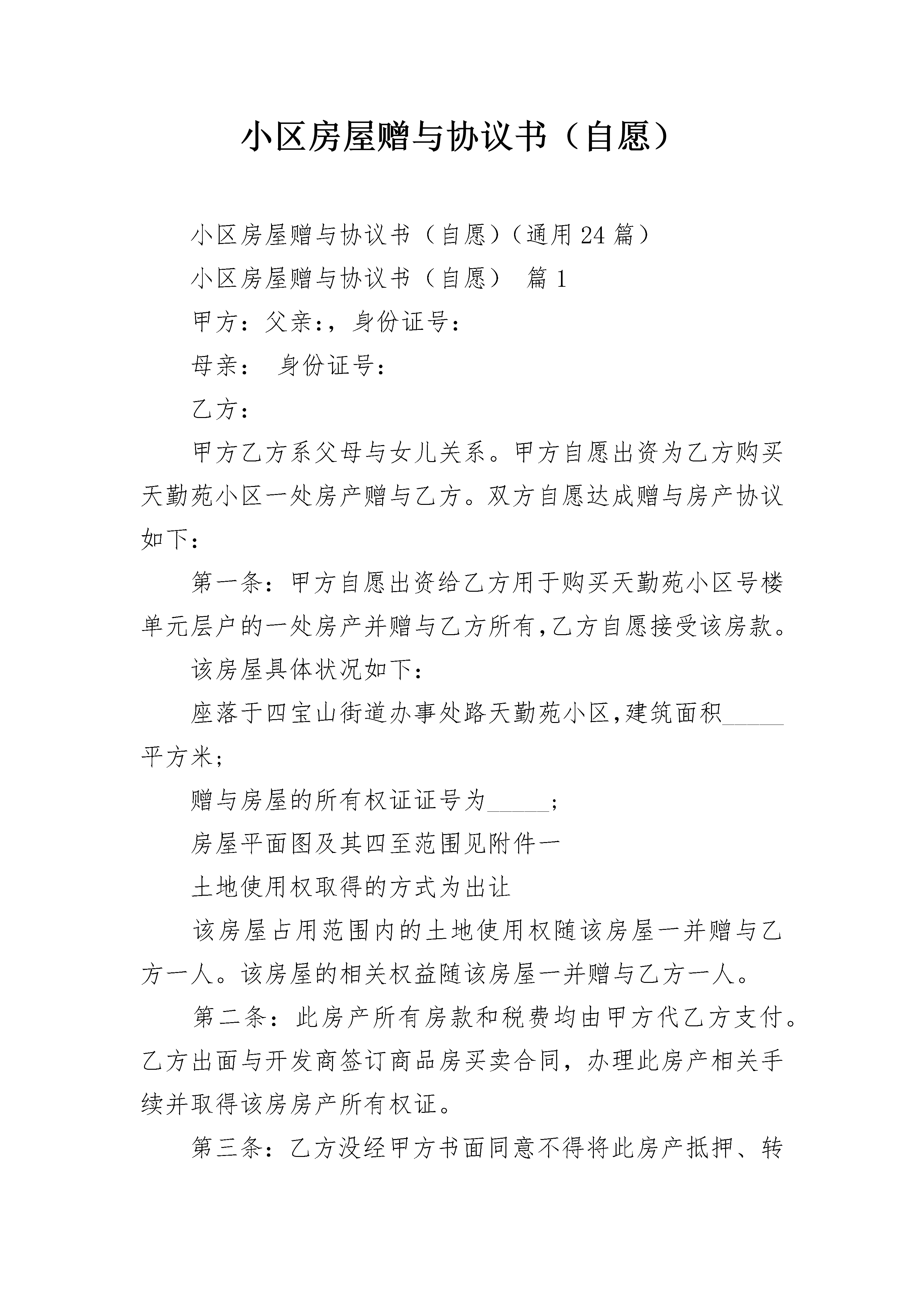 小区房屋赠与协议书（自愿）

小区房屋赠与协议书（自愿）（通用24篇）

小区房屋赠与协议书（自愿） 篇1

甲方：父亲:，身份证号：

母亲： 身份证号：

乙方：

甲方乙方系父母与女儿关系。甲方自愿出资为乙方购买天勤苑小区一处房产赠与乙方。双方自愿达成赠与房产协议如下：

第一条：甲方自愿出资给乙方用于购买天勤苑小区号楼单元层户的一处房产并赠与乙方所有,乙方自愿接受该房款。

该房屋具体状况如下：

座落于四宝山街道办事处路天勤苑小区,建筑面积_____平方米;

赠与房屋的所有权证证号为_____;

房屋平面图及其四至范围见附件一

土地使用权取得的方式为出让

该房屋占用范围内的土地使用权随该房屋一并赠与乙方一人。该房屋的相关权益随该房屋一并赠与乙方一人。

第二条：此房产所有房款和税费均由甲方代乙方支付。乙方出面与开发商签订商品房买卖合同，办理此房产相关手续并取得该房房产所有权证。

第三条：乙方没经甲方书面同意不得将此房产抵押、转